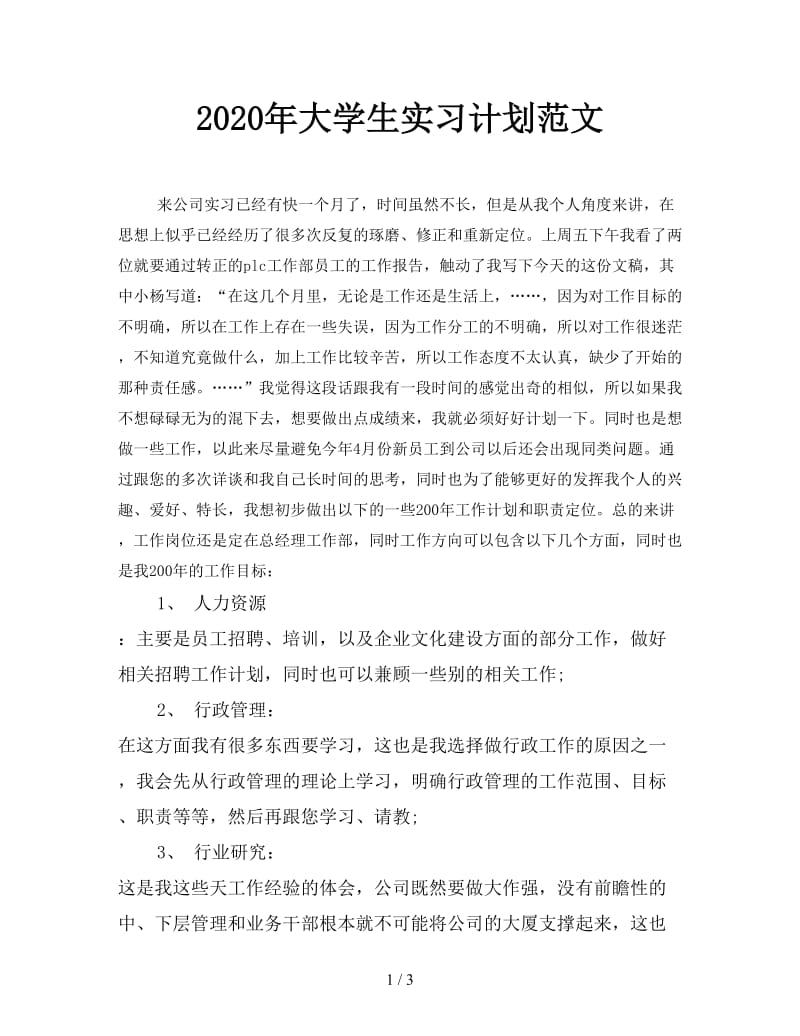 2020年大学生实习计划范文

来公司实习已经有快一个月了，时间虽然不长，但是从我个人角度来讲，在思想上似乎已经经历了很多次反复的琢磨、修正和重新定位。上周五下午我看了两位就要通过转正的plc工作部员工的工作报告，触动了我写下今天的这份文稿，其中小杨写道：“在这几个月里，无论是工作还是生活上，……，因为对工作目标的不明确，所以在工作上存在一些失误，因为工作分工的不明确，所以对工作很迷茫，不知道究竟做什么，加上工作比较辛苦，所以工作态度不太认真，缺少了开始的那种责任感。……”我觉得这段话跟我有一段时间的感觉出奇的相似，所以如果我不想碌碌无为的混下去，想要做出点成绩来，我就必须好好计划一下。同时也是想做一些工作，以此来尽量避免今年4月份新员工到公司以后还会出现同类问题。通过跟您的多次详谈和我自己长时间的思考，同时也为了能够更好的发挥我个人的兴趣、爱好、特长，我想初步做出以下的一些200年工作计划和职责定位。总的来讲，工作岗位还是定在总经理工作部，同时工作方向可以包含以下几个方面，同时也是我200年的工作目标：

1、 人力资源

：主要是员工招聘、培训，以及企业文化建设方面的部分工作，做好相关招聘工作计划，同时也可以兼顾一些别的相关工作;

2、 行政管理：

在这方面我有很多东西要学习，这也是我选择做行政工作的原因之一，我会先从行政管理的理论上学习，明确行政管理的工作范围、目标、职责等等，然后再跟您学习、请教;

3、 行业研究：

这是我这些天工作经验的体会，公司既然要做大作强，没有前瞻性的中、下层管理和业务干部根本就不可能将公司的大厦支撑起来，这也

1 / 3